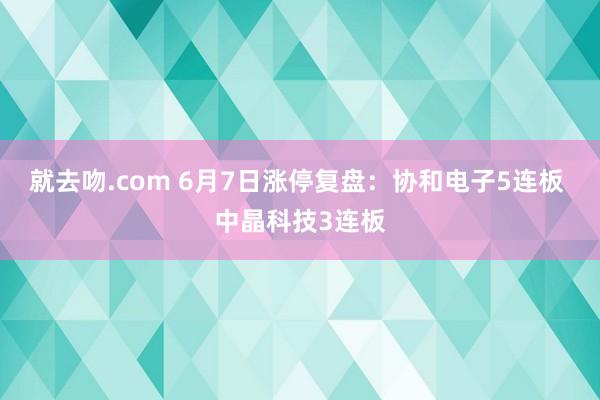 就去吻.com 6月7日涨停复盘：协和电子5连板 中晶科技3连板